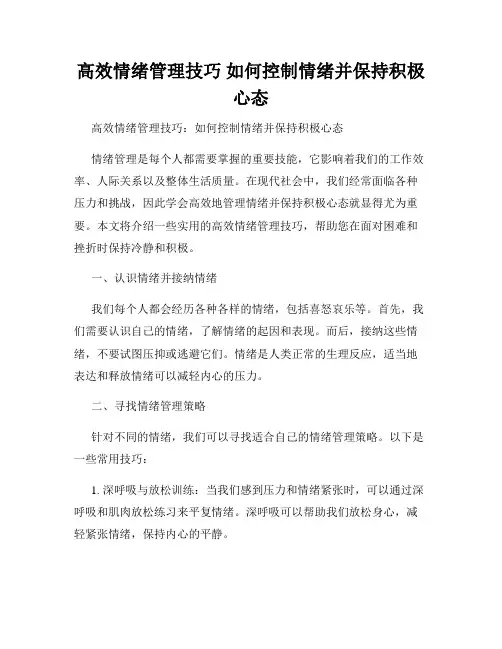 高效情绪管理技巧 如何控制情绪并保持积极心态

高效情绪管理技巧：如何控制情绪并保持积极心态

情绪管理是每个人都需要掌握的重要技能，它影响着我们的工作效率、人际关系以及整体生活质量。在现代社会中，我们经常面临各种压力和挑战，因此学会高效地管理情绪并保持积极心态就显得尤为重要。本文将介绍一些实用的高效情绪管理技巧，帮助您在面对困难和挫折时保持冷静和积极。

一、认识情绪并接纳情绪

我们每个人都会经历各种各样的情绪，包括喜怒哀乐等。首先，我们需要认识自己的情绪，了解情绪的起因和表现。而后，接纳这些情绪，不要试图压抑或逃避它们。情绪是人类正常的生理反应，适当地表达和释放情绪可以减轻内心的压力。

二、寻找情绪管理策略

针对不同的情绪，我们可以寻找适合自己的情绪管理策略。以下是一些常用技巧：

1. 深呼吸与放松训练：当我们感到压力和情绪紧张时，可以通过深呼吸和肌肉放松练习来平复情绪。深呼吸可以帮助我们放松身心，减轻紧张情绪，保持内心的平静。